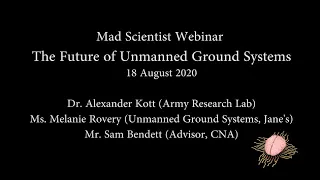 Mad Scientist Webinar
The Future of Unmanned Ground Systems
18 August 2020

Dr. Alexander Kott (Army Research Lab)
Ms. Melanie Rovery (Unmanned Ground Systems, Jane's)
Mr. Sam Bendett (Advisor, CNA)